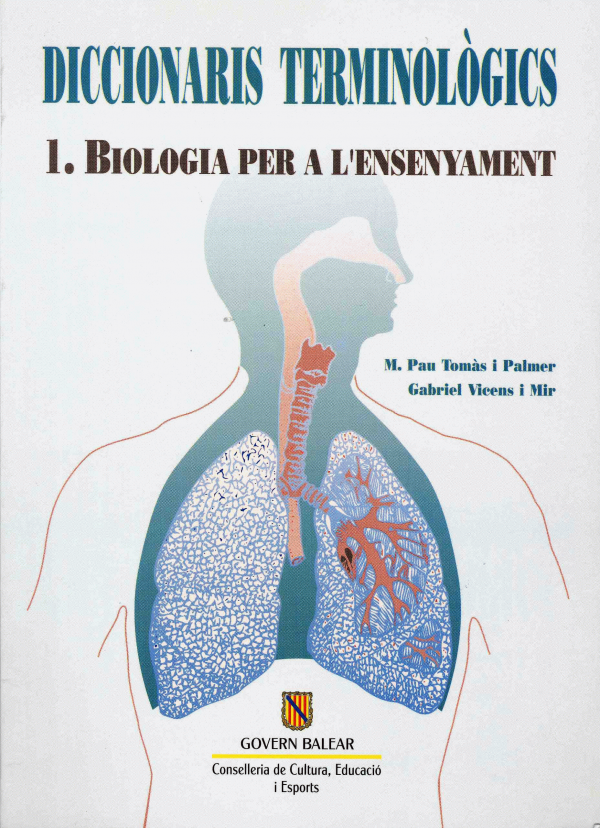 DICCIONARIS TERMINOLÒGICS

1. BIOLOGIA PER A L'ENSENYAMENT

M. Pau Tomàs i Palmer
Gabriel Vicens i Mir

GOVERN BALEAR
Conselleria de Cultura, Educació
i Esports